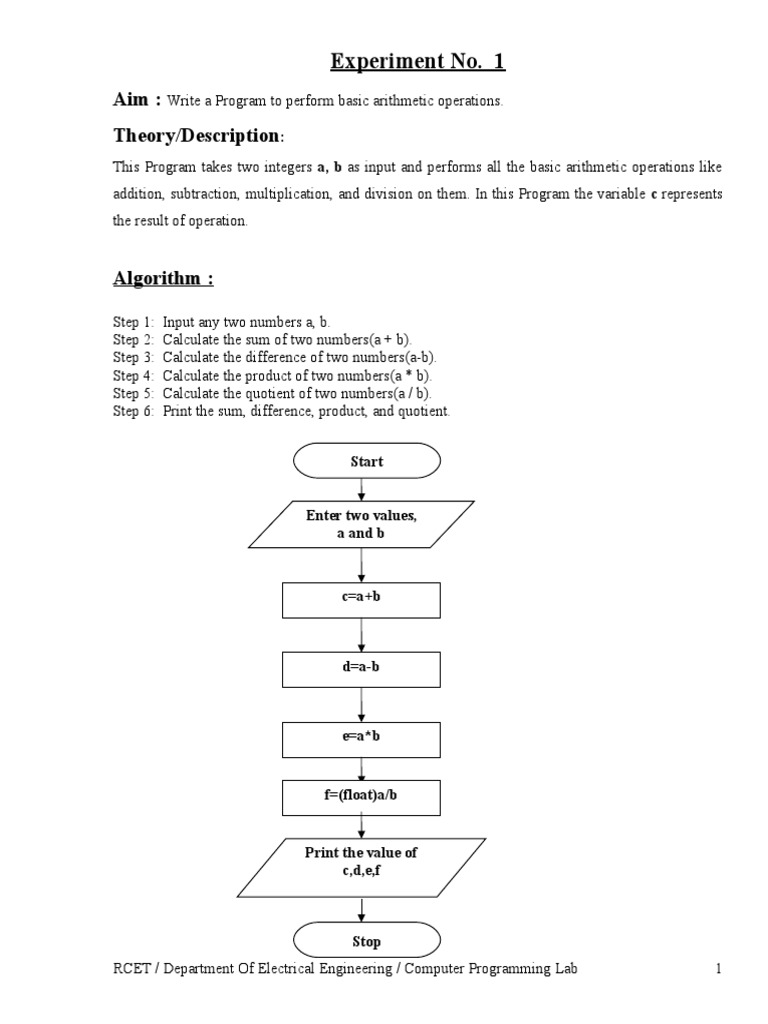 Experiment No. 1

Aim : Write a Program to perform basic arithmetic operations.

Theory/Description:

This Program takes two integers a, b as input and performs all the basic arithmetic operations like addition, subtraction, multiplication, and division on them. In this Program the variable c represents the result of operation.

Algorithm :

Step 1: Input any two numbers a, b.
Step 2: Calculate the sum of two numbers(a + b).
Step 3: Calculate the difference of two numbers(a-b).
Step 4: Calculate the product of two numbers(a * b).
Step 5: Calculate the quotient of two numbers(a / b).
Step 6: Print the sum, difference, product, and quotient.

Start

Enter two values, a and b

c=a+b

d=a-b

e=a*b

f=(float)a/b

Print the value of c,d,e,f

Stop

RCET / Department Of Electrical Engineering / Computer Programming Lab 1